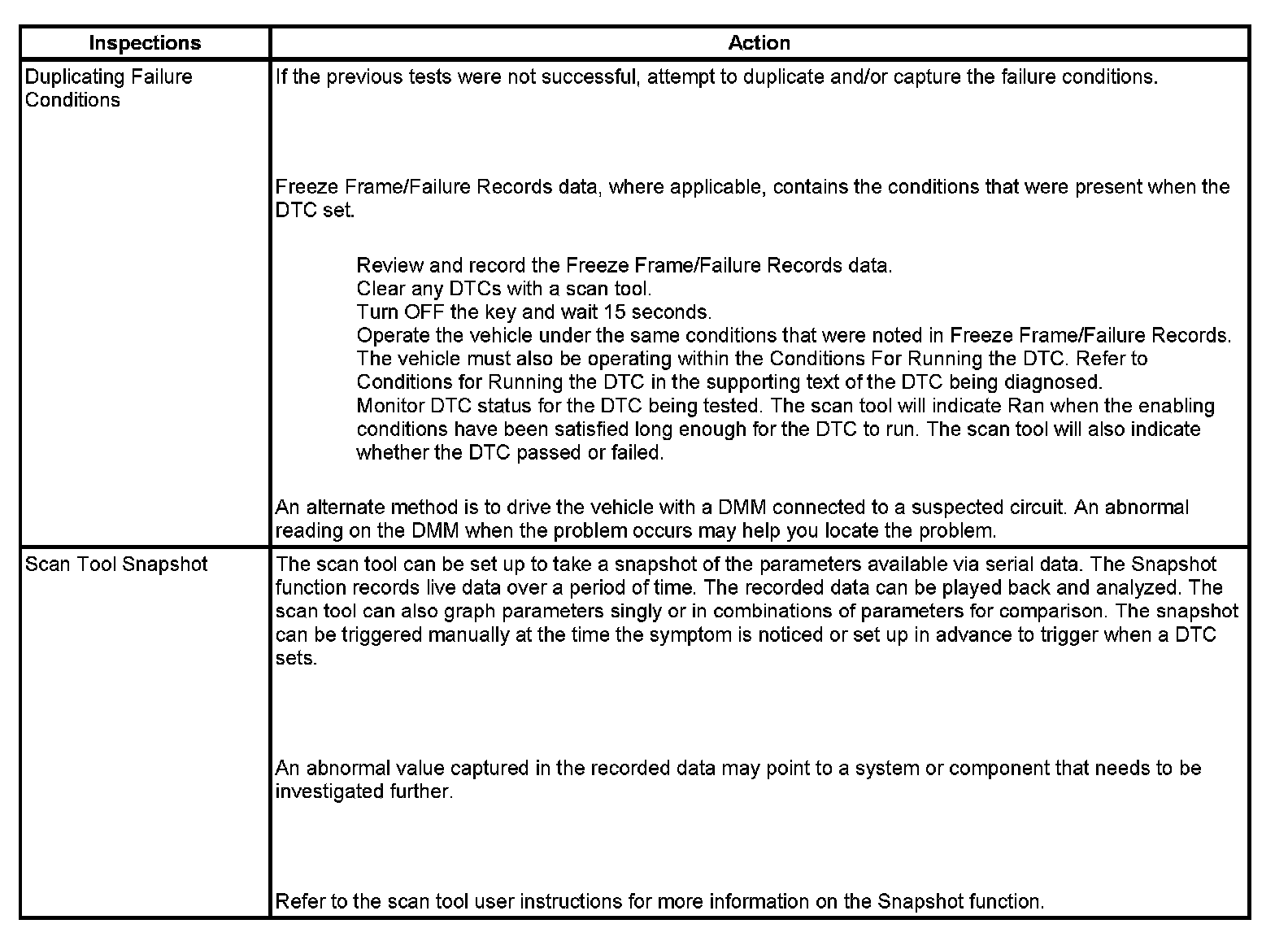 | Inspections | Action |
|---|---|
| Duplicating Failure Conditions | If the previous tests were not successful, attempt to duplicate and/or capture the failure conditions.<br><br>Freeze Frame/Failure Records data, where applicable, contains the conditions that were present when the DTC set.<br><br>Review and record the Freeze Frame/Failure Records data.<br>Clear any DTCs with a scan tool.<br>Turn OFF the key and wait 15 seconds.<br>Operate the vehicle under the same conditions that were noted in Freeze Frame/Failure Records. The vehicle must also be operating within the Conditions For Running the DTC. Refer to Conditions for Running the DTC in the supporting text of the DTC being diagnosed.<br>Monitor DTC status for the DTC being tested. The scan tool will indicate Ran when the enabling conditions have been satisfied long enough for the DTC to run. The scan tool will also indicate whether the DTC passed or failed.<br><br>An alternate method is to drive the vehicle with a DMM connected to a suspected circuit. An abnormal reading on the DMM when the problem occurs may help you locate the problem. |
| Scan Tool Snapshot | The scan tool can be set up to take a snapshot of the parameters available via serial data. The Snapshot function records live data over a period of time. The recorded data can be played back and analyzed. The scan tool can also graph parameters singly or in combinations of parameters for comparison. The snapshot can be triggered manually at the time the symptom is noticed or set up in advance to trigger when a DTC sets.<br><br>An abnormal value captured in the recorded data may point to a system or component that needs to be investigated further.<br><br>Refer to the scan tool user instructions for more information on the Snapshot function. |